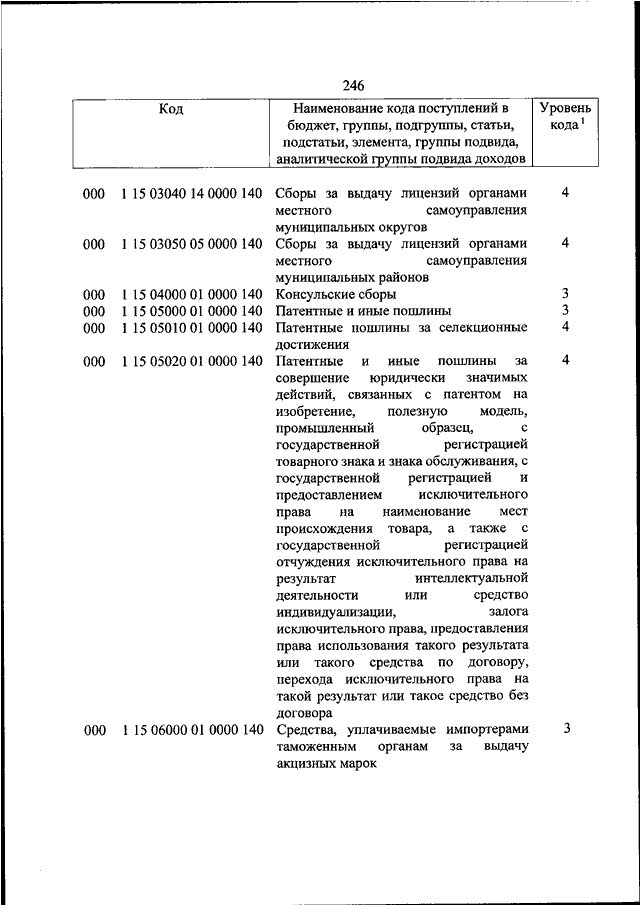 246

| Код | Наименование кода поступлений в бюджет, группы, подгруппы, статьи, подстатьи, элемента, группы подвида, аналитической группы подвида доходов | Уровень кода $^1$ |
|---|---|---|
| 000 1 15 03040 14 0000 140 | Сборы за выдачу лицензий органами местного самоуправления муниципальных округов | 4 |
| 000 1 15 03050 05 0000 140 | Сборы за выдачу лицензий органами местного самоуправления муниципальных районов | 4 |
| 000 1 15 04000 01 0000 140 | Консульские сборы | 3 |
| 000 1 15 05000 01 0000 140 | Патентные и иные пошлины | 3 |
| 000 1 15 05010 01 0000 140 | Патентные пошлины за селекционные достижения | 4 |
| 000 1 15 05020 01 0000 140 | Патентные и иные пошлины за совершение юридически значимых действий, связанных с патентом на изобретение, полезную модель, промышленный образец, с государственной регистрацией товарного знака и знака обслуживания, с государственной регистрацией и предоставлением исключительного права на наименование мест происхождения товара, а также с государственной регистрацией отчуждения исключительного права на результат интеллектуальной деятельности или средство индивидуализации, залога исключительного права, предоставления права использования такого результата или такого средства по договору, перехода исключительного права на такой результат или такое средство без договора | 4 |
| 000 1 15 06000 01 0000 140 | Средства, уплачиваемые импортерами таможенным органам за выдачу акцизных марок | 3 |